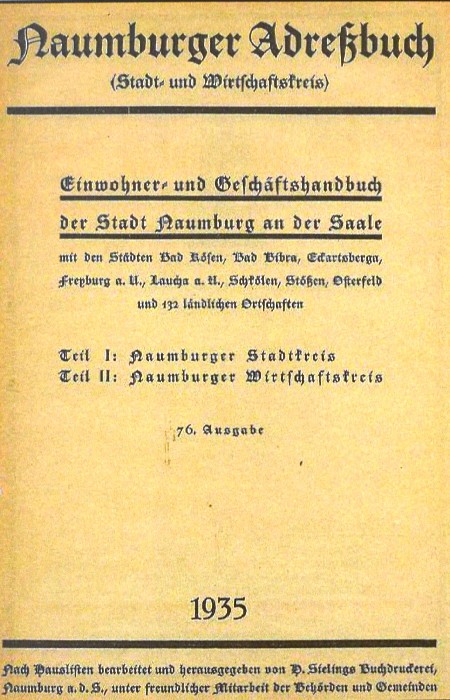 Naumburger Adreßbuch
(Stadt- und Wirtschaftskreis)

Einwohner- und Geschäftshandbuch
der Stadt Naumburg an der Saale
mit den Städten Bad Kösen, Bad Bibra, Eckartsberga, Freyburg a. U., Laucha a. U., Schkölen, Stößen, Osterfeld und 132 ländlichen Ortschaften

Teil I: Naumburger Stadtkreis
Teil II: Naumburger Wirtschaftskreis

76. Ausgabe

1935

Nach Hauslisten bearbeitet und herausgegeben von H. Sielings Buchdruckerei, Naumburg a. d. S., unter freundlicher Mitarbeit der Behörden und Gemeinden